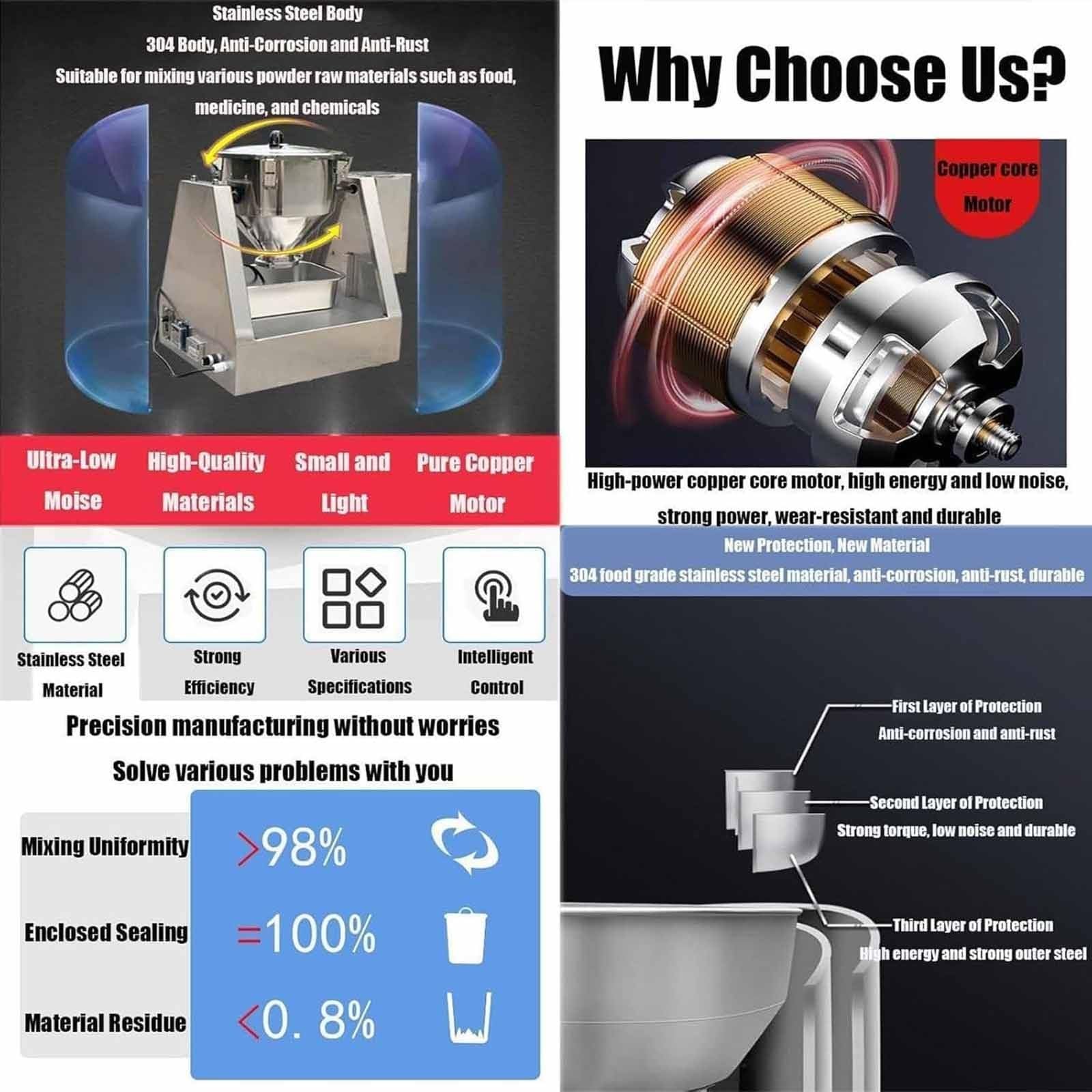 Stainless Steel Body

304 Body, Anti-Corrosion and Anti-Rust

Suitable for mixing various powder raw materials such as food, medicine, and chemicals

Ultra-Low Moise

High-Quality Materials

Small and Light

Pure Copper Motor

Stainless Steel Material

Strong Efficiency

Various Specifications

Intelligent Control

Precision manufacturing without worries

Solve various problems with you

Mixing Uniformity >98%

Enclosed Sealing =100%

Material Residue <0. 8%

Why Choose Us?

Copper core Motor

High-power copper core motor, high energy and low noise, strong power, wear-resistant and durable

New Protection, New Material

304 food grade stainless steel material, anti-corrosion, anti-rust, durable

First Layer of Protection
Anti-corrosion and anti-rust

Second Layer of Protection
Strong torque, low noise and durable

Third Layer of Protection
High energy and strong outer steel